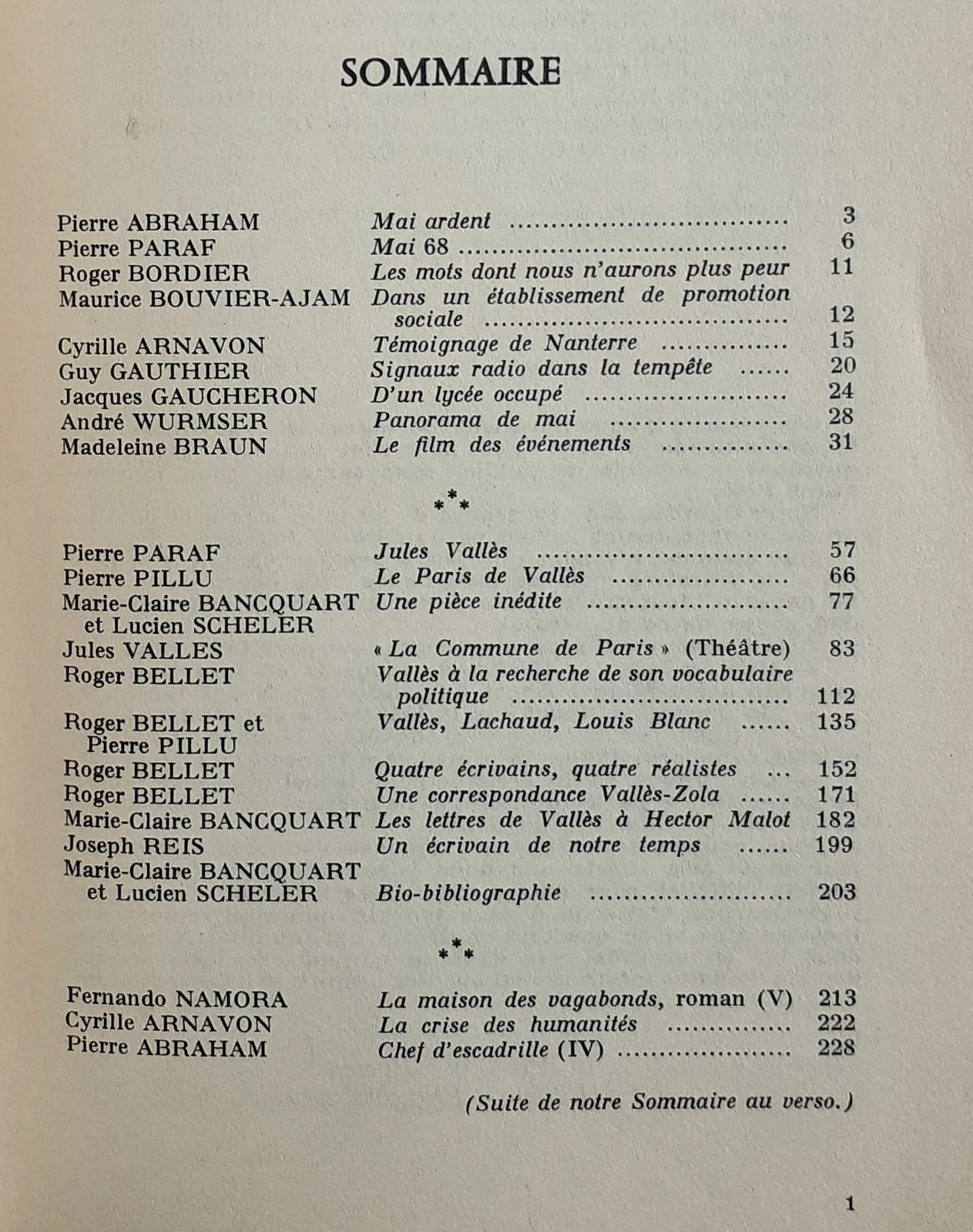 SOMMAIRE

Pierre ABRAHAM Mai ardent 3
Pierre PARAF Mai 68 6
Roger BORDIER Les mots dont nous n'aurons plus peur 11
Maurice BOUVIER-AJAM Dans un établissement de promotion sociale 12
Cyrille ARNAVON Témoignage de Nanterre 15
Guy GAUTHIER Signaux radio dans la tempête 20
Jacques GAUCHERON D'un lycée occupé 24
André WURMSER Panorama de mai 28
Madeleine BRAUN Le film des événements 31

***

Pierre PARAF Jules Vallès 57
Pierre PILLU Le Paris de Vallès 66
Marie-Claire BANCQUART et Lucien SCHELER Une pièce inédite 77
Jules VALLES « La Commune de Paris » (Théâtre) 83
Roger BELLET Vallès à la recherche de son vocabulaire politique 112
Roger BELLET et Pierre PILLU Vallès, Lachaud, Louis Blanc 135
Roger BELLET Quatre écrivains, quatre réalistes 152
Roger BELLET Une correspondance Vallès-Zola 171
Marie-Claire BANCQUART Les lettres de Vallès à Hector Malot 182
Joseph REIS Un écrivain de notre temps 199
Marie-Claire BANCQUART et Lucien SCHELER Bio-bibliographie 203

***

Fernando NAMORA La maison des vagabonds, roman (V) 213
Cyrille ARNAVON La crise des humanités 222
Pierre ABRAHAM Chef d'escadrille (IV) 228

(Suite de notre Sommaire au verso.)

1